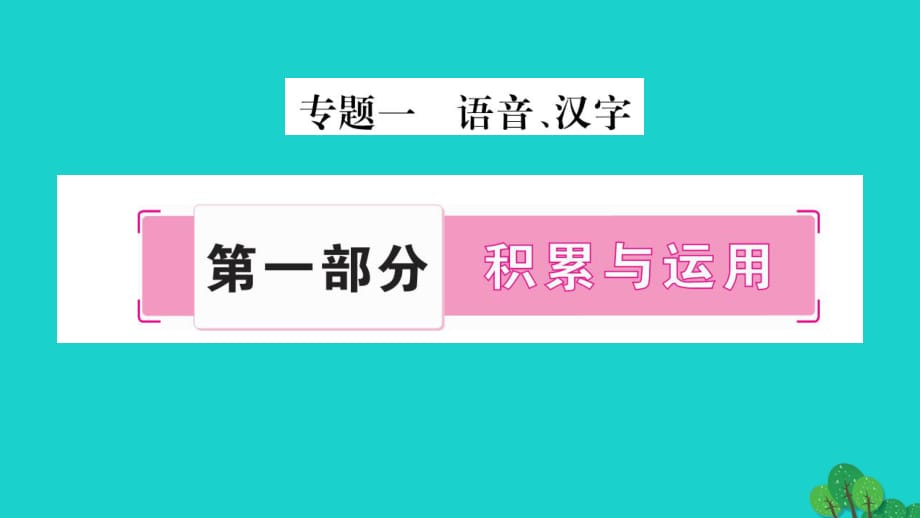 专题一　语音、汉字

第一部分　积累与运用